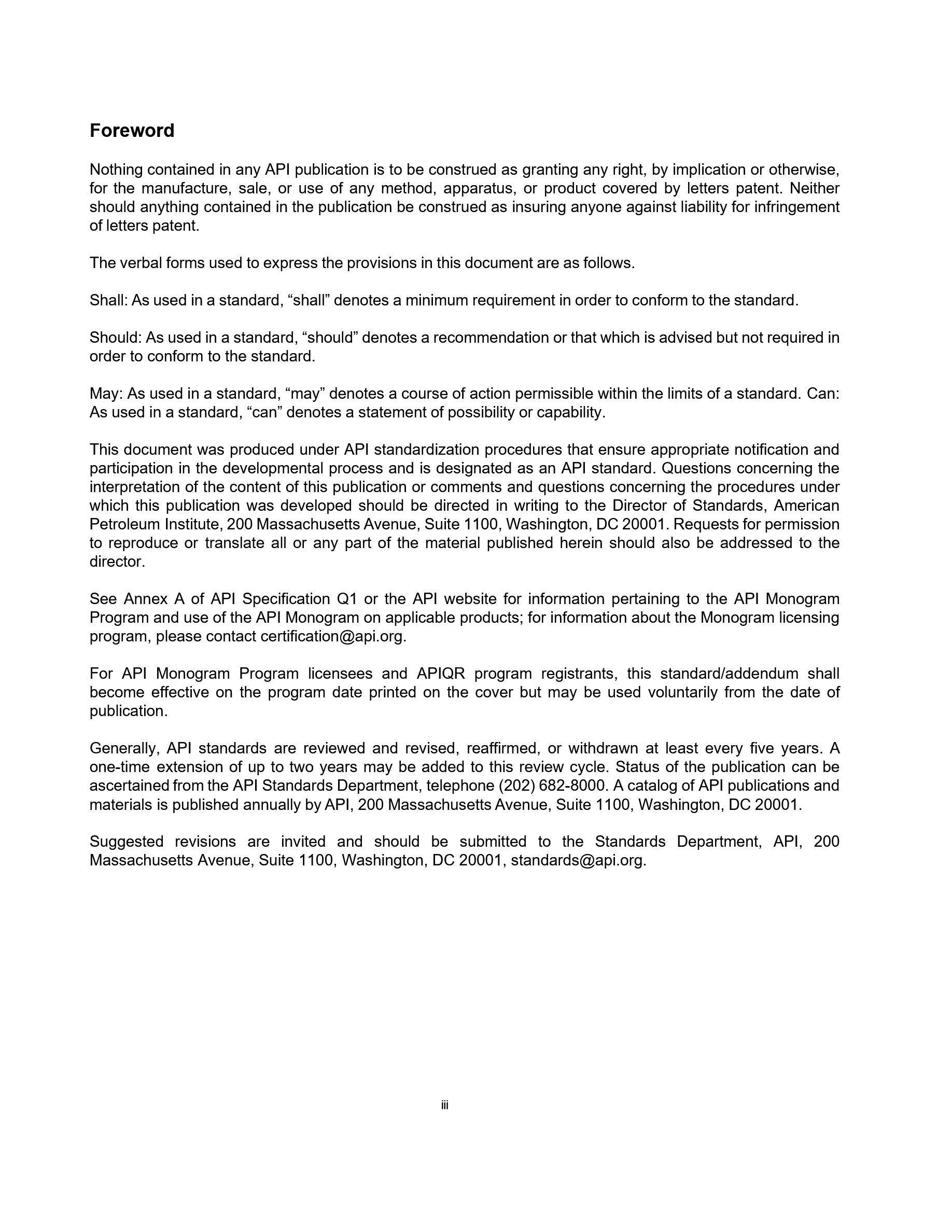 Foreword

Nothing contained in any API publication is to be construed as granting any right, by implication or otherwise, for the manufacture, sale, or use of any method, apparatus, or product covered by letters patent. Neither should anything contained in the publication be construed as insuring anyone against liability for infringement of letters patent.

The verbal forms used to express the provisions in this document are as follows.

Shall: As used in a standard, “shall” denotes a minimum requirement in order to conform to the standard.

Should: As used in a standard, “should” denotes a recommendation or that which is advised but not required in order to conform to the standard.

May: As used in a standard, “may” denotes a course of action permissible within the limits of a standard. Can: As used in a standard, “can” denotes a statement of possibility or capability.

This document was produced under API standardization procedures that ensure appropriate notification and participation in the developmental process and is designated as an API standard. Questions concerning the interpretation of the content of this publication or comments and questions concerning the procedures under which this publication was developed should be directed in writing to the Director of Standards, American Petroleum Institute, 200 Massachusetts Avenue, Suite 1100, Washington, DC 20001. Requests for permission to reproduce or translate all or any part of the material published herein should also be addressed to the director.

See Annex A of API Specification Q1 or the API website for information pertaining to the API Monogram Program and use of the API Monogram on applicable products; for information about the Monogram licensing program, please contact certification@api.org.

For API Monogram Program licensees and APIQR program registrants, this standard/addendum shall become effective on the program date printed on the cover but may be used voluntarily from the date of publication.

Generally, API standards are reviewed and revised, reaffirmed, or withdrawn at least every five years. A one-time extension of up to two years may be added to this review cycle. Status of the publication can be ascertained from the API Standards Department, telephone (202) 682-8000. A catalog of API publications and materials is published annually by API, 200 Massachusetts Avenue, Suite 1100, Washington, DC 20001.

Suggested revisions are invited and should be submitted to the Standards Department, API, 200 Massachusetts Avenue, Suite 1100, Washington, DC 20001, standards@api.org.

iii